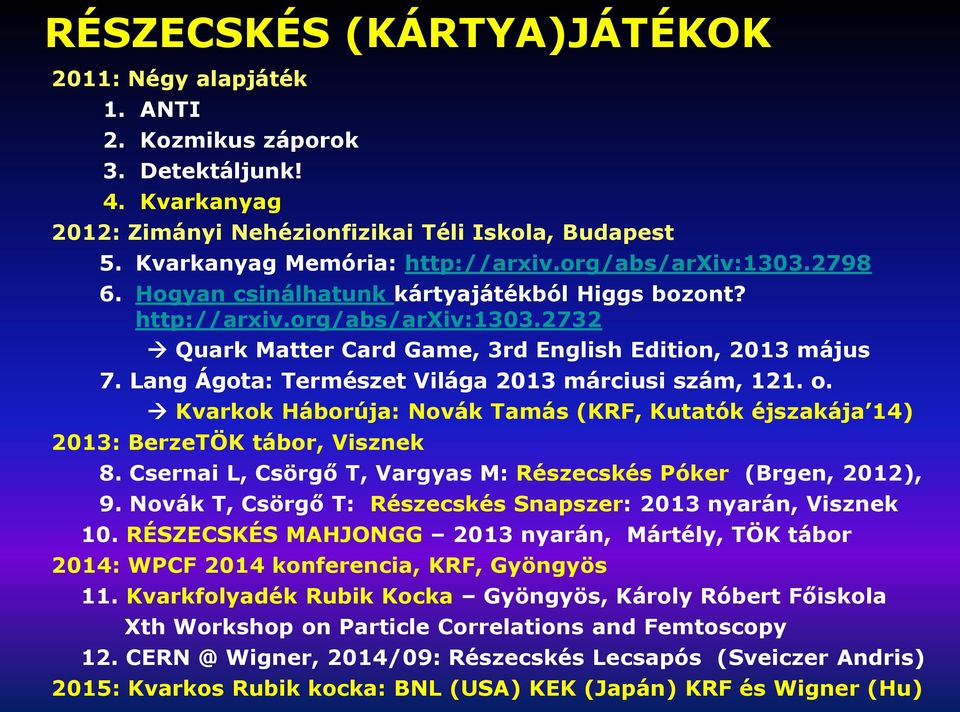 RÉSZECSKÉS (KÁRTYA)JÁTÉKOK

2011: Négy alapjáték
1. ANTI
2. Kozmikus záporok
3. Detektáljunk!
4. Kvarkanyag

2012: Zimányi Nehézionfizikai Téli Iskola, Budapest
5. Kvarkanyag Memória: http://arxiv.org/abs/arXiv:1303.2798
6. Hogyan csinálhatunk kártyajátékból Higgs bozont? http://arxiv.org/abs/arXiv:1303.2732
→ Quark Matter Card Game, 3rd English Edition, 2013 május
7. Lang Ágota: Természet Világa 2013 márciusi szám, 121. o.
→ Kvarkok Háborúja: Novák Tamás (KRF, Kutatók éjszakája'14)

2013: BerzeTÖK tábor, Visznek
8. Csernai L, Csörgő T, Vargyas M: Részecskés Póker (Brgen, 2012),
9. Novák T, Csörgő T: Részecskés Snapszer: 2013 nyarán, Visznek
10. RÉSZECSKÉS MAHJONGG – 2013 nyarán, Mártély, TÖK tábor

2014: WPCF 2014 konferencia, KRF, Gyöngyös
11. Kvarkfolyadék Rubik Kocka – Gyöngyös, Károly Róbert Főiskola Xth Workshop on Particle Correlations and Femtoscopy
12. CERN @ Wigner, 2014/09: Részecskés Lecsapós (Sveiczer Andris)

2015: Kvarkos Rubik kocka: BNL (USA) KEK (Japán) KRF és Wigner (Hu)